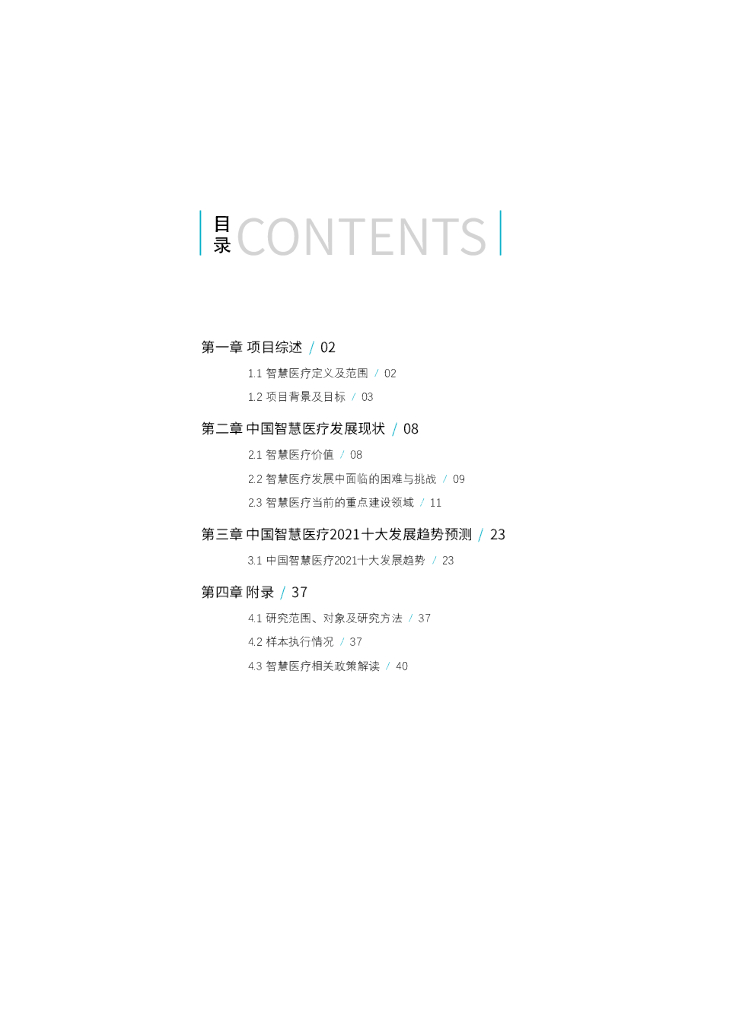 目录 CONTENTS

第一章 项目综述 / 02

1.1 智慧医疗定义及范围 / 02

1.2 项目背景及目标 / 03

第二章 中国智慧医疗发展现状 / 08

2.1 智慧医疗价值 / 08

2.2 智慧医疗发展中面临的困难与挑战 / 09

2.3 智慧医疗当前的重点建设领域 / 11

第三章 中国智慧医疗2021十大发展趋势预测 / 23

3.1 中国智慧医疗2021十大发展趋势 / 23

第四章 附录 / 37

4.1 研究范围、对象及研究方法 / 37

4.2 样本执行情况 / 37

4.3 智慧医疗相关政策解读 / 40